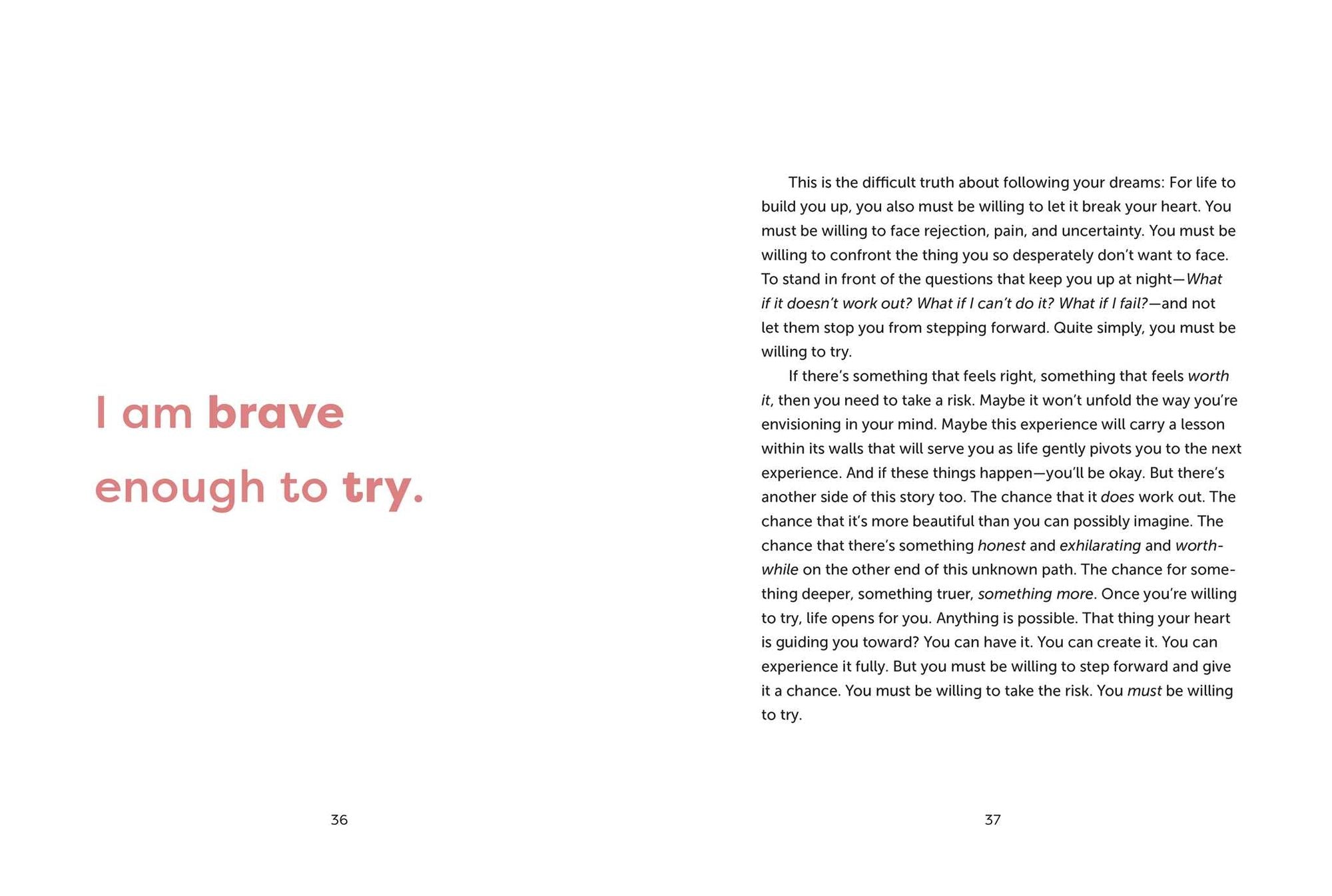 I am brave enough to try.

36

This is the difficult truth about following your dreams: For life to build you up, you also must be willing to let it break your heart. You must be willing to face rejection, pain, and uncertainty. You must be willing to confront the thing you so desperately don't want to face. To stand in front of the questions that keep you up at night—What if it doesn't work out? What if I can't do it? What if I fail?—and not let them stop you from stepping forward. Quite simply, you must be willing to try.

If there's something that feels right, something that feels worth it, then you need to take a risk. Maybe it won't unfold the way you're envisioning in your mind. Maybe this experience will carry a lesson within its walls that will serve you as life gently pivots you to the next experience. And if these things happen—you'll be okay. But there's another side of this story too. The chance that it does work out. The chance that it's more beautiful than you can possibly imagine. The chance that there's something honest and exhilarating and worthwhile on the other end of this unknown path. The chance for something deeper, something truer, something more. Once you're willing to try, life opens for you. Anything is possible. That thing your heart is guiding you toward? You can have it. You can create it. You can experience it fully. But you must be willing to step forward and give it a chance. You must be willing to take the risk. You must be willing to try.

37